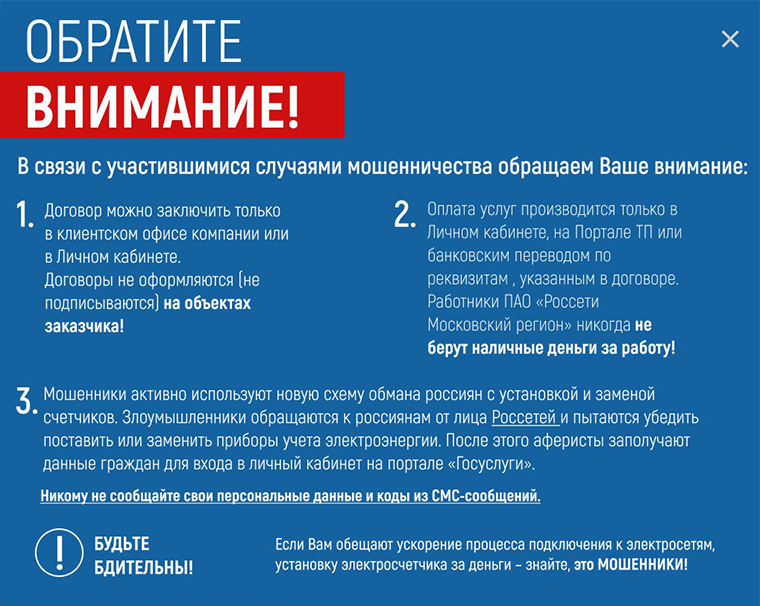 ОБРАТИТЕ
ВНИМАНИЕ!

×

В связи с участившимися случаями мошенничества обращаем Ваше внимание:

1. Договор можно заключить только в клиентском офисе компании или в Личном кабинете.
Договоры не оформляются (не подписываются) на объектах заказчика!

2. Оплата услуг производится только в Личном кабинете, на Портале ТП или банковским переводом по реквизитам , указанным в договоре.
Работники ПАО «Россети Московский регион» никогда не берут наличные деньги за работу!

3. Мошенники активно используют новую схему обмана россиян с установкой и заменой счетчиков. Злоумышленники обращаются к россиянам от лица Россетей и пытаются убедить поставить или заменить приборы учета электроэнергии. После этого аферисты заполучают данные граждан для входа в личный кабинет на портале «Госуслуги».

Никому не сообщайте свои персональные данные и коды из СМС-сообщений.

!

БУДЬТЕ БДИТЕЛЬНЫ!

Если Вам обещают ускорение процесса подключения к электросетям, установку электросчетчика за деньги – знайте, это МОШЕННИКИ!